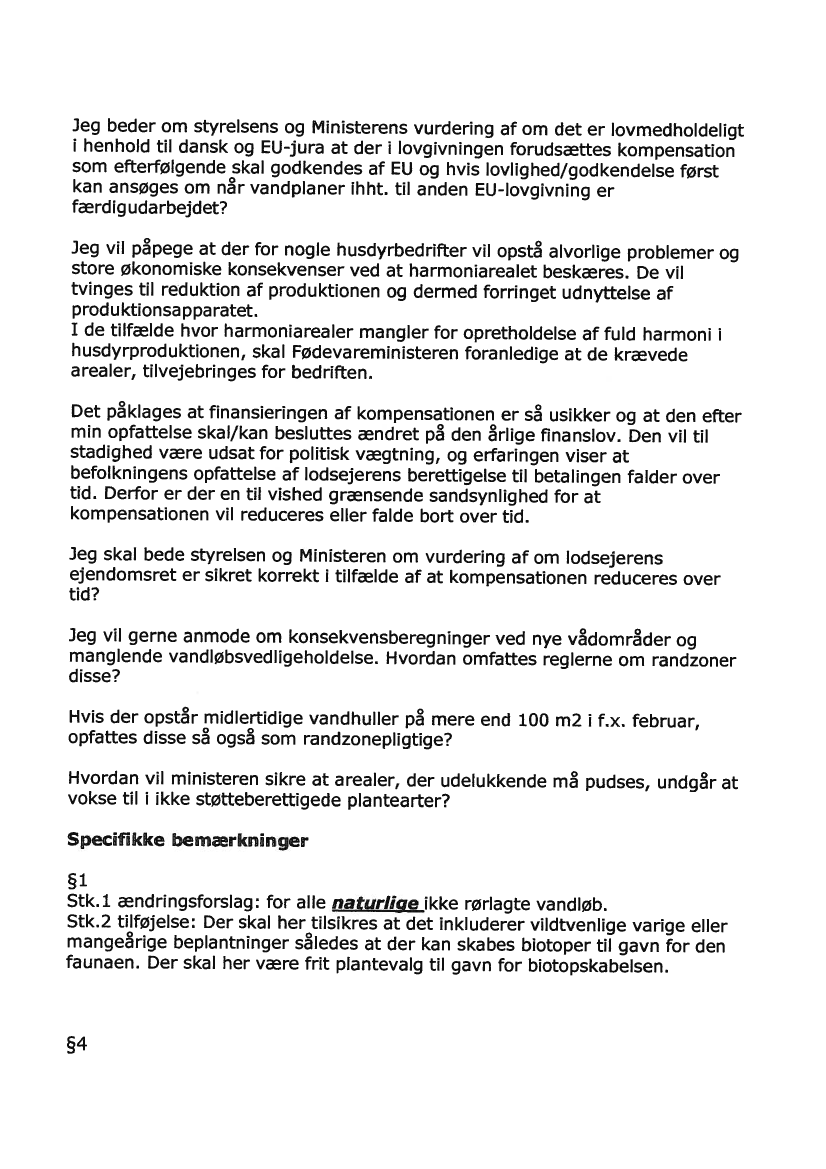 Jeg beder om styrelsens og Ministerens vurdering af om det er lovmedholdeligt i henhold til dansk og EU-jura at der i lovgivningen forudsættes kompensation som efterfølgende skal godkendes af EU og hvis lovlighed/godkendelse først kan ansøges om når vandplaner ihht. til anden EU-lovgivning er færdigudarbejdet?

Jeg vil påpege at der for nogle husdyrbedrifter vil opstå alvorlige problemer og store økonomiske konsekvenser ved at harmoniarealet beskæres. De vil tvinges til reduktion af produktionen og dermed forringet udnyttelse af produktionsapparatet.
I de tilfælde hvor harmoniarealer mangler for opretholdelse af fuld harmoni i husdyrproduktionen, skal Fødevareministeren foranledige at de krævede arealer, tilvejebringes for bedriften.

Det påklages at finansieringen af kompensationen er så usikker og at den efter min opfattelse skal/kan besluttes ændret på den årlige finanslov. Den vil til stadighed være udsat for politisk vægtning, og erfaringen viser at befolkningens opfattelse af lodsejerens berettigelse til betalingen falder over tid. Derfor er der en til vished grænsende sandsynlighed for at kompensationen vil reduceres eller falde bort over tid.

Jeg skal bede styrelsen og Ministeren om vurdering af om lodsejerens ejendomsret er sikret korrekt i tilfælde af at kompensationen reduceres over tid?

Jeg vil gerne anmode om konsekvensberegninger ved nye vådområder og manglende vandløbsvedligeholdelse. Hvordan omfattes reglerne om randzoner disse?

Hvis der opstår midlertidige vandhuller på mere end 100 m2 i f.x. februar, opfattes disse så også som randzonepligtige?

Hvordan vil ministeren sikre at arealer, der udelukkende må pudses, undgår at vokse til i ikke støtteberettigede plantearter?

Specifikke bemærkninger

§1
Stk.1 ændringsforslag: for alle naturlige ikke rørlagte vandløb.
Stk.2 tilføjelse: Der skal her tilsikres at det inkluderer vildtvenlige varige eller mangeårige beplantninger således at der kan skabes biotoper til gavn for den faunaen. Der skal her være frit plantevalg til gavn for biotopskabelsen.

§4